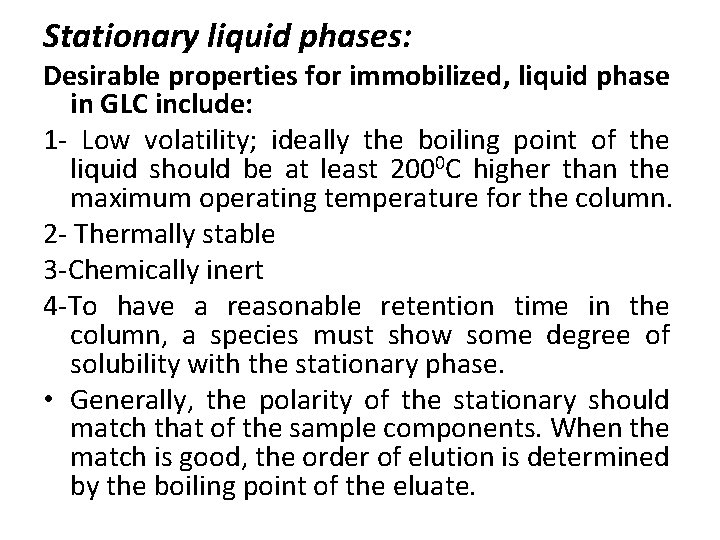 Stationary liquid phases:

Desirable properties for immobilized, liquid phase in GLC include:

1- Low volatility; ideally the boiling point of the liquid should be at least $200^0$C higher than the maximum operating temperature for the column.

2- Thermally stable

3-Chemically inert

4-To have a reasonable retention time in the column, a species must show some degree of solubility with the stationary phase.

• Generally, the polarity of the stationary should match that of the sample components. When the match is good, the order of elution is determined by the boiling point of the eluate.